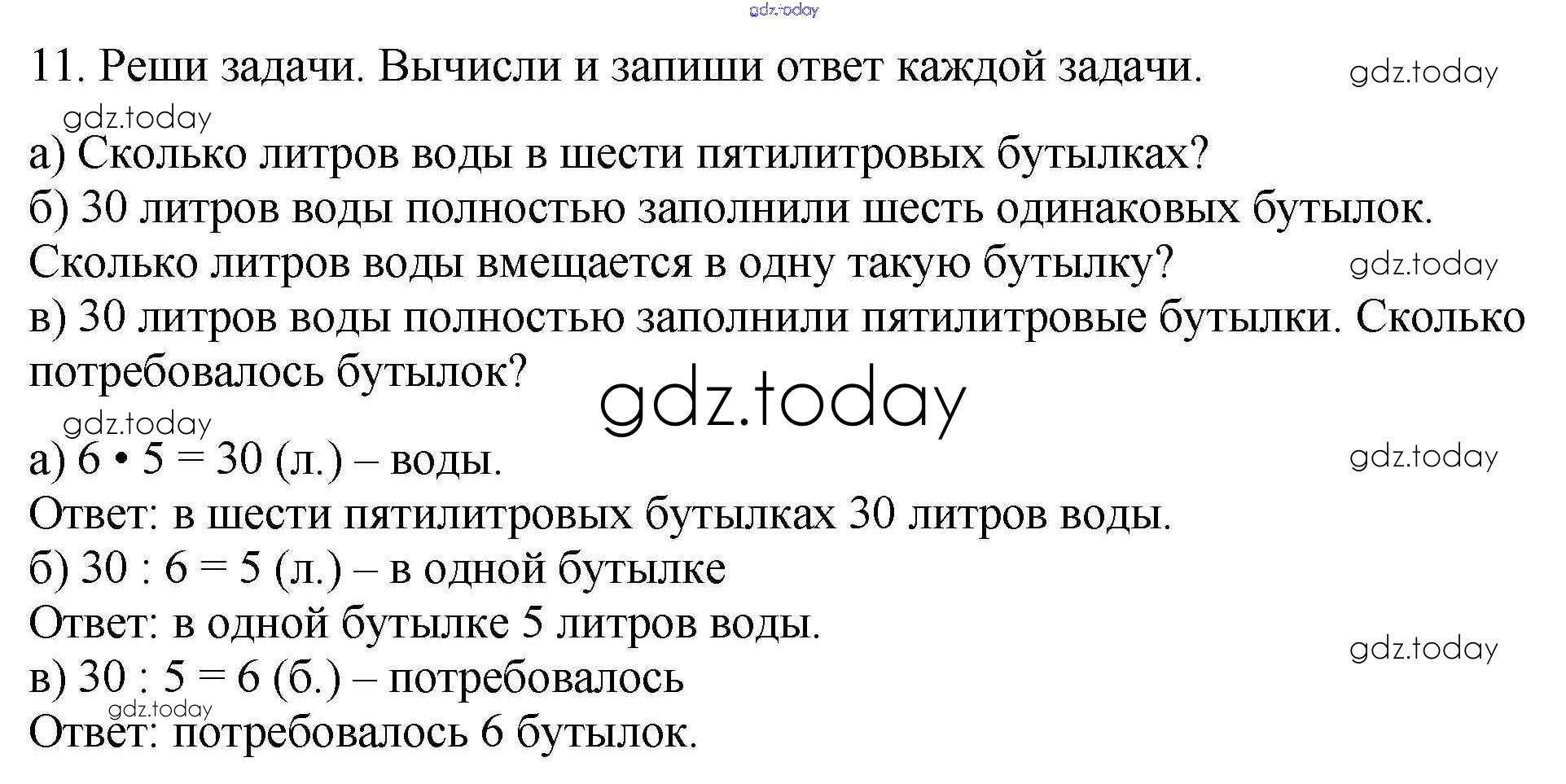 11. Реши задачи. Вычисли и запиши ответ каждой задачи.

а) Сколько литров воды в шести пятилитровых бутылках?

б) 30 литров воды полностью заполнили шесть одинаковых бутылок. Сколько литров воды вмещается в одну такую бутылку?

в) 30 литров воды полностью заполнили пятилитровые бутылки. Сколько потребовалось бутылок?

а) $6 \cdot 5 = 30$ (л.) – воды.

Ответ: в шести пятилитровых бутылках 30 литров воды.

б) $30 : 6 = 5$ (л.) – в одной бутылке

Ответ: в одной бутылке 5 литров воды.

в) $30 : 5 = 6$ (б.) – потребовалось

Ответ: потребовалось 6 бутылок.

gdz.today